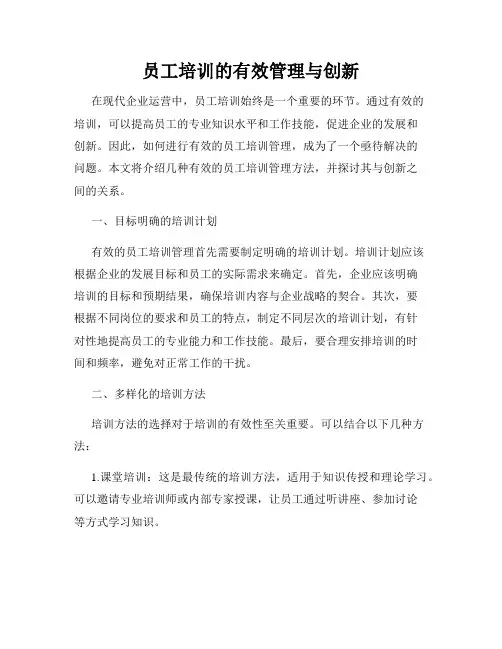 员工培训的有效管理与创新

在现代企业运营中，员工培训始终是一个重要的环节。通过有效的培训，可以提高员工的专业知识水平和工作技能，促进企业的发展和创新。因此，如何进行有效的员工培训管理，成为了一个亟待解决的问题。本文将介绍几种有效的员工培训管理方法，并探讨其与创新之间的关系。

一、目标明确的培训计划

有效的员工培训管理首先需要制定明确的培训计划。培训计划应该根据企业的发展目标和员工的实际需求来确定。首先，企业应该明确培训的目标和预期结果，确保培训内容与企业战略的契合。其次，要根据不同岗位的要求和员工的特点，制定不同层次的培训计划，有针对性地提高员工的专业能力和工作技能。最后，要合理安排培训的时间和频率，避免对正常工作的干扰。

二、多样化的培训方法

培训方法的选择对于培训的有效性至关重要。可以结合以下几种方法：

1.课堂培训：这是最传统的培训方法，适用于知识传授和理论学习。可以邀请专业培训师或内部专家授课，让员工通过听讲座、参加讨论等方式学习知识。